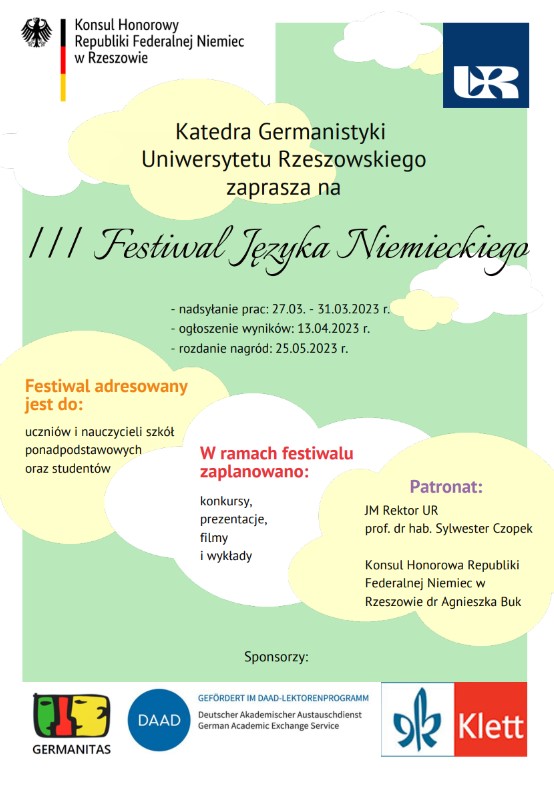 Konsul Honorowy
Republiki Federalnej Niemiec
w Rzeszowie

UR

Katedra Germanistyki
Uniwersytetu Rzeszowskiego
zaprasza na

III Festiwal Języka Niemieckiego

- nadsyłanie prac: 27.03. - 31.03.2023 r.
- ogłoszenie wyników: 13.04.2023 r.
- rozdanie nagród: 25.05.2023 r.

Festiwal adresowany jest do:

uczniów i nauczycieli szkół ponadpodstawowych oraz studentów

W ramach festiwalu zaplanowano:

konkursy,
prezentacje,
filmy
i wykłady

Patronat:

JM Rektor UR
prof. dr hab. Sylwester Czopek

Konsul Honorowa Republiki Federalnej Niemiec w Rzeszowie dr Agnieszka Buk

Sponsorzy:

GERMANITAS

DAAD

GEFÖRDERT IM DAAD-LEKTORENPROGRAMM
Deutscher Akademischer Austauschdienst
German Academic Exchange Service

Klett